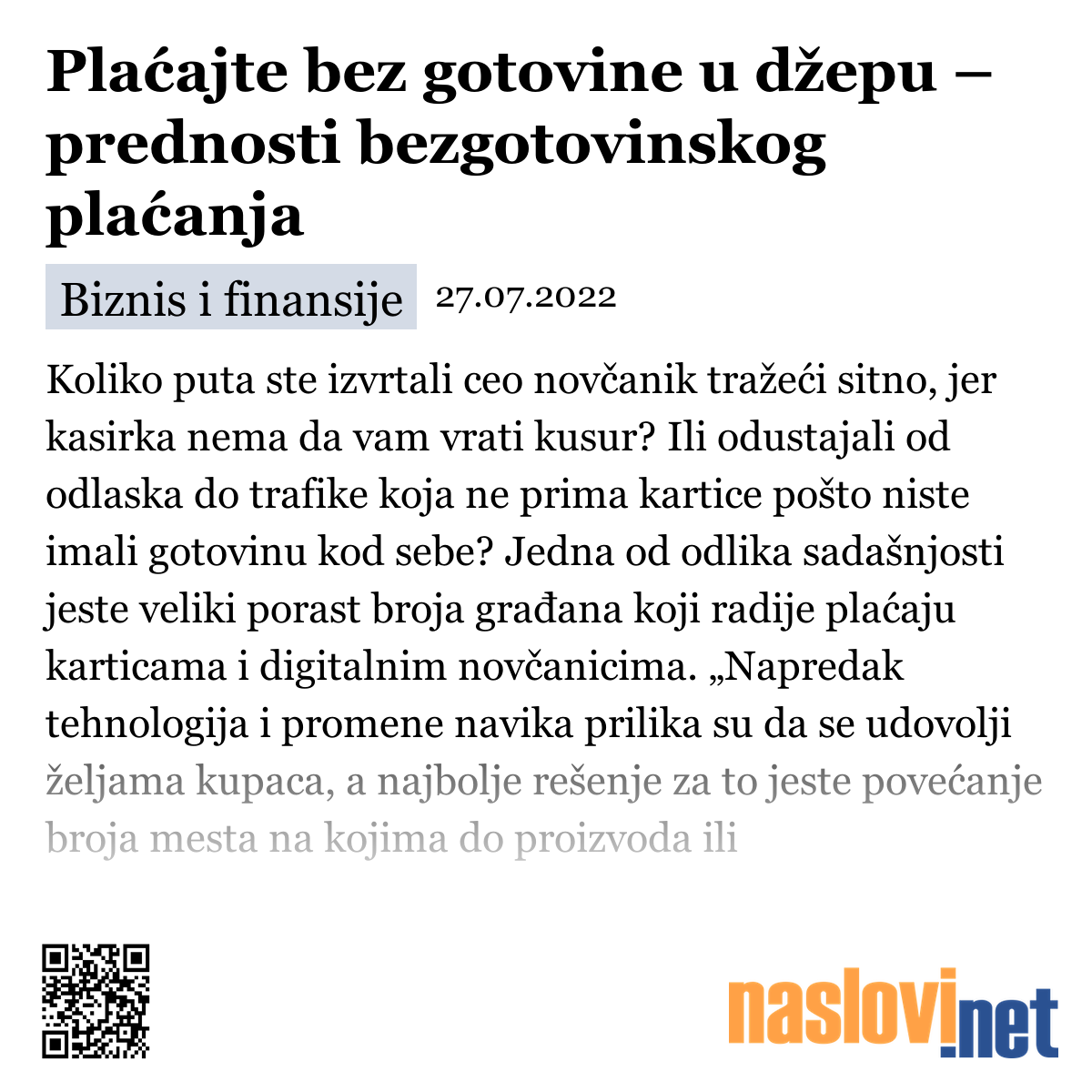 Plaćajte bez gotovine u džepu – prednosti bezgotovinskog plaćanja

Biznis i finansije 27.07.2022

Koliko puta ste izvrtali ceo novčanik tražeći sitno, jer kasirka nema da vam vrati kusur? Ili odustajali od odlaska do trafike koja ne prima kartice pošto niste imali gotovinu kod sebe? Jedna od odlika sadašnjosti jeste veliki porast broja građana koji radije plaćaju karticama i digitalnim novčanicima. „Napredak tehnologija i promene navika prilika su da se udovolji željama kupaca, a najbolje rešenje za to jeste povećanje broja mesta na kojima do proizvoda ili

naslovi.net